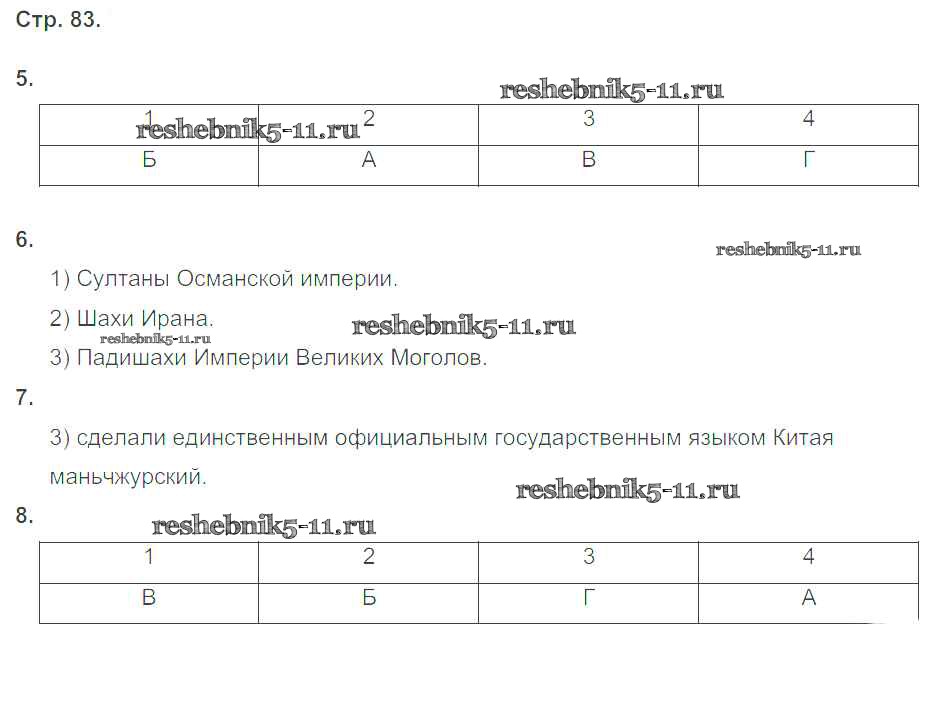 Стр. 83.

5.

| 1 | 2 | 3 | 4 |
|---|---|---|---|
| Б | А | В | Г |

6.

1) Султаны Османской империи.

2) Шахи Ирана.

3) Падишахи Империи Великих Моголов.

7.

3) сделали единственным официальным государственным языком Китая маньчжурский.

8.

| 1 | 2 | 3 | 4 |
|---|---|---|---|
| В | Б | Г | А |

reshebnik5-11.ru